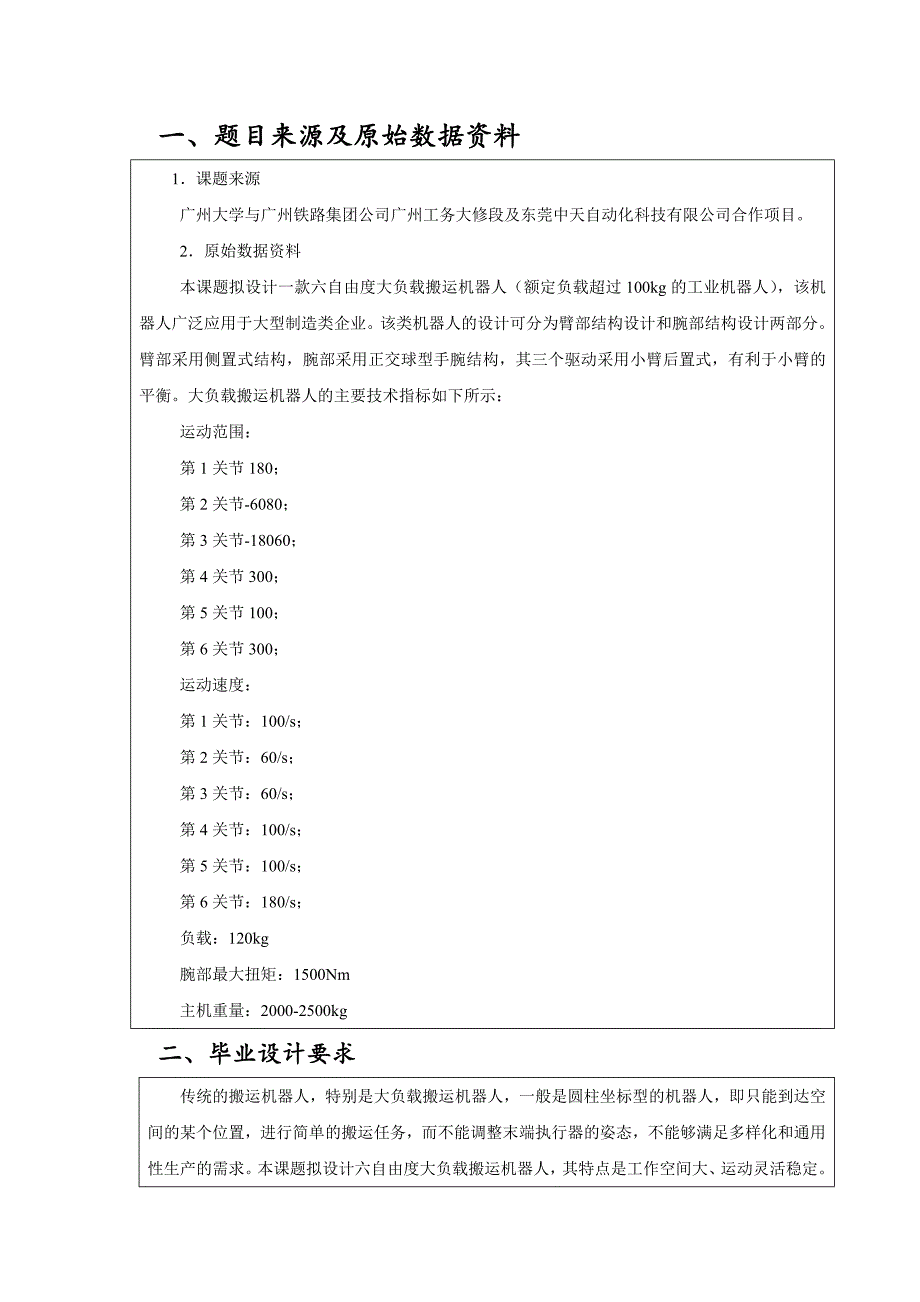 一、题目来源及原始数据资料

1．课题来源

广州大学与广州铁路集团公司广州工务大修段及东莞中天自动化科技有限公司合作项目。

2．原始数据资料

本课题拟设计一款六自由度大负载搬运机器人（额定负载超过 100kg 的工业机器人），该机器人广泛应用于大型制造类企业。该类机器人的设计可分为臂部结构设计和腕部结构设计两部分。臂部采用侧置式结构，腕部采用正交球型手腕结构，其三个驱动采用小臂后置式，有利于小臂的平衡。大负载搬运机器人的主要技术指标如下所示：

运动范围：

第 1 关节 180；

第 2 关节-6080；

第 3 关节-18060；

第 4 关节 300；

第 5 关节 100；

第 6 关节 300；

运动速度：

第 1 关节：100/s；

第 2 关节：60/s；

第 3 关节：60/s；

第 4 关节：100/s；

第 5 关节：100/s；

第 6 关节：180/s；

负载：120kg

腕部最大扭矩：1500Nm

主机重量：2000-2500kg

二、毕业设计要求

传统的搬运机器人，特别是大负载搬运机器人，一般是圆柱坐标型的机器人，即只能到达空间的某个位置，进行简单的搬运任务，而不能调整末端执行器的姿态，不能够满足多样化和通用性生产的需求。本课题拟设计六自由度大负载搬运机器人，其特点是工作空间大、运动灵活稳定。